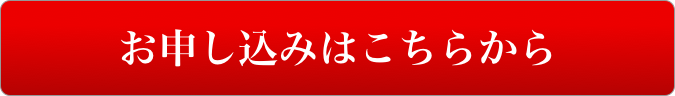 お申し込みはこちらから